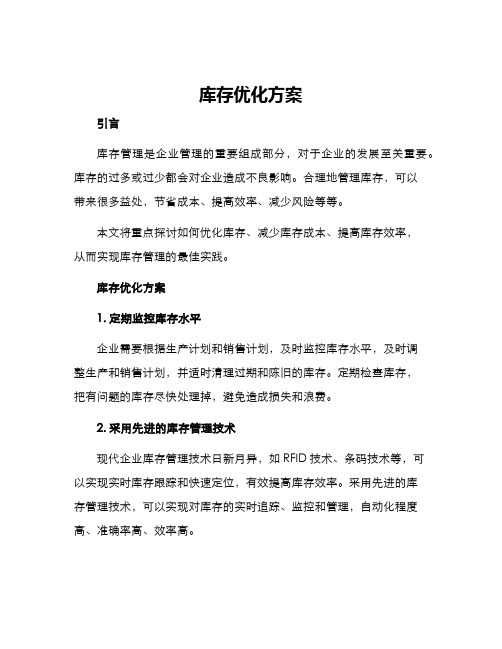 库存优化方案

引言

库存管理是企业管理的重要组成部分，对于企业的发展至关重要。库存的过多或过少都会对企业造成不良影响。合理地管理库存，可以带来很多益处，节省成本、提高效率、减少风险等等。

本文将重点探讨如何优化库存、减少库存成本、提高库存效率，从而实现库存管理的最佳实践。

库存优化方案

1. 定期监控库存水平

企业需要根据生产计划和销售计划，及时监控库存水平，及时调整生产和销售计划，并适时清理过期和陈旧的库存。定期检查库存，把有问题的库存尽快处理掉，避免造成损失和浪费。

2. 采用先进的库存管理技术

现代企业库存管理技术日新月异，如 RFID 技术、条码技术等，可以实现实时库存跟踪和快速定位，有效提高库存效率。采用先进的库存管理技术，可以实现对库存的实时追踪、监控和管理，自动化程度高、准确率高、效率高。